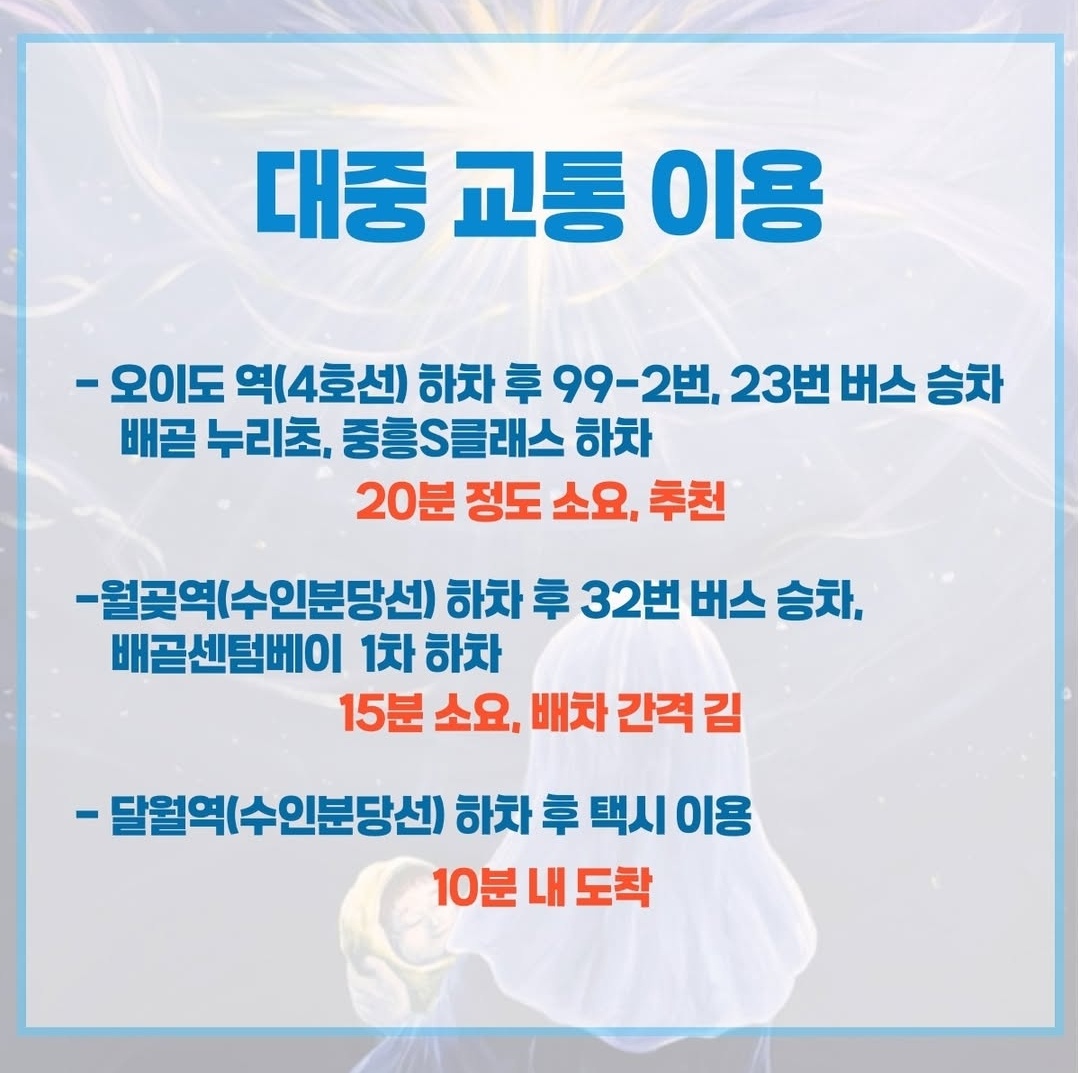 대중 교통 이용

- 오이도 역(4호선) 하차 후 99-2번, 23번 버스 승차
배곧 누리초, 중흥S클래스 하차

20분 정도 소요, 추천

-월곶역(수인분당선) 하차 후 32번 버스 승차,
배곧센텀베이 1차 하차

15분 소요, 배차 간격 김

- 달월역(수인분당선) 하차 후 택시 이용

10분 내 도착